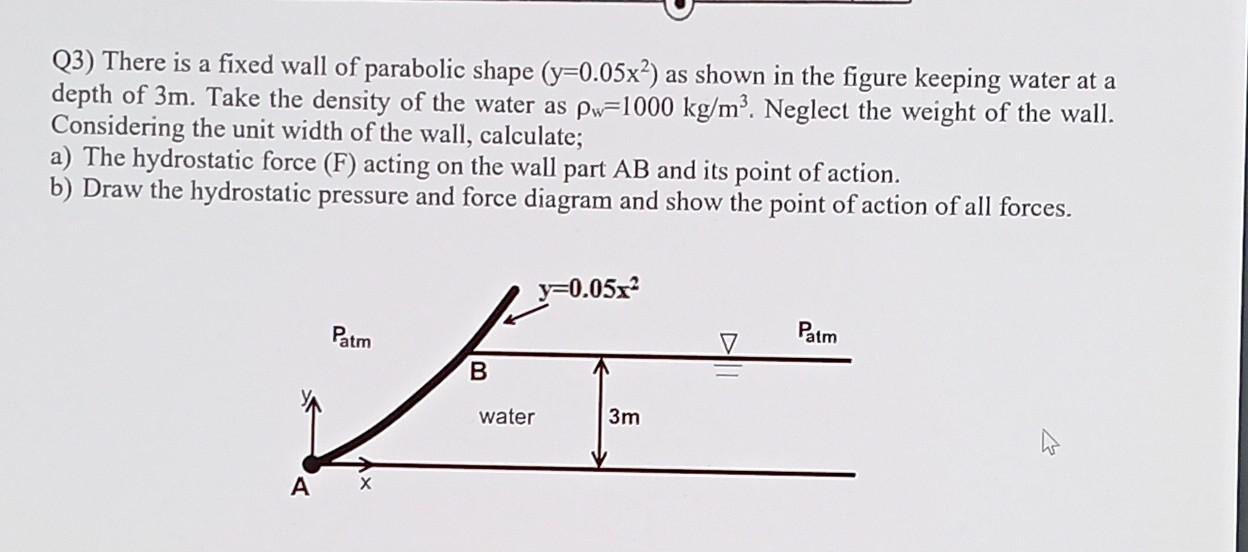 Q3) There is a fixed wall of parabolic shape ($y=0.05x^2$) as shown in the figure keeping water at a depth of 3m. Take the density of the water as $\rho_w=1000$ kg/m$^3$. Neglect the weight of the wall. Considering the unit width of the wall, calculate;
a) The hydrostatic force (F) acting on the wall part AB and its point of action.
b) Draw the hydrostatic pressure and force diagram and show the point of action of all forces.

$y=0.05x^2$

$P_{atm}$

$P_{atm}$

B

water

3m

y

A

x